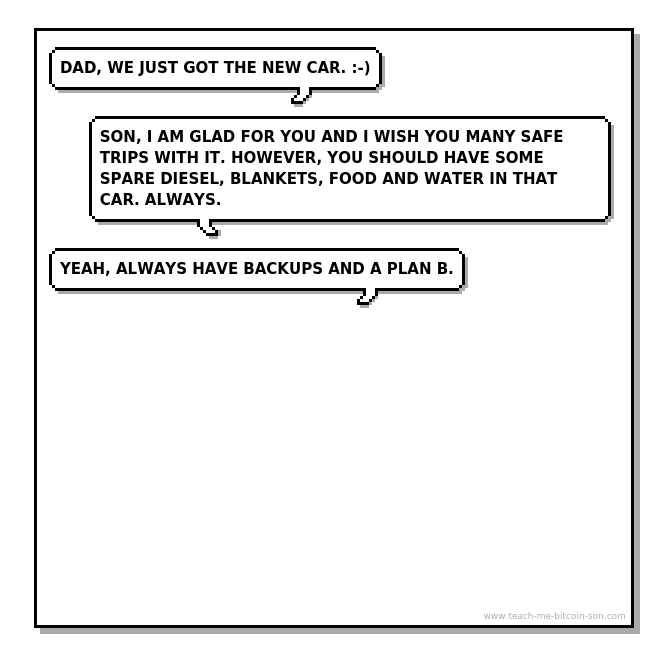 DAD, WE JUST GOT THE NEW CAR. :-)

SON, I AM GLAD FOR YOU AND I WISH YOU MANY SAFE TRIPS WITH IT. HOWEVER, YOU SHOULD HAVE SOME SPARE DIESEL, BLANKETS, FOOD AND WATER IN THAT CAR. ALWAYS.

YEAH, ALWAYS HAVE BACKUPS AND A PLAN B.

www.teach-me-bitcoin-son.com